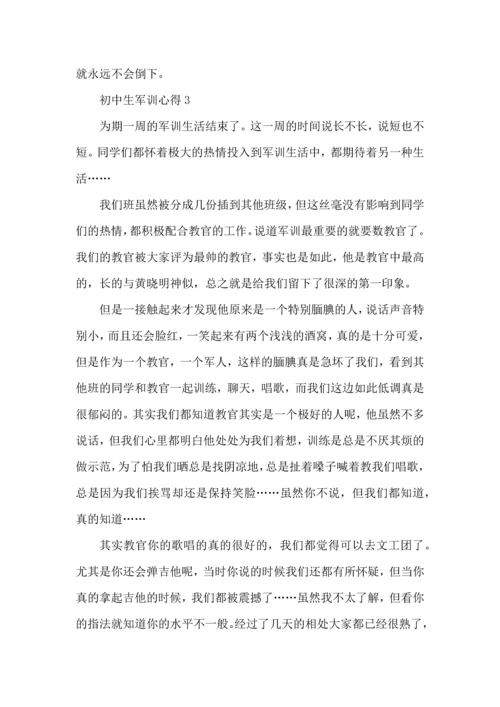 就永远不会倒下。

初中生军训心得 3

为期一周的军训生活结束了。这一周的时间说长不长，说短也不短。同学们都怀着极大的热情投入到军训生活中，都期待着另一种生活……

我们班虽然被分成几份插到其他班级，但这丝毫没有影响到同学们的热情，都积极配合教官的工作。说道军训最重要的就要数教官了。我们的教官被大家评为最帅的教官，事实也是如此，他是教官中最高的，长的与黄晓明神似，总之就是给我们留下了很深的第一印象。

但是一接触起来才发现他原来是一个特别腼腆的人，说话声音特别小，而且还会脸红，一笑起来有两个浅浅的酒窝，真的是十分可爱，但是作为一个教官，一个军人，这样的腼腆真是急坏了我们，看到其他班的同学和教官一起训练，聊天，唱歌，而我们这边如此低调真是很郁闷的。其实我们都知道教官其实是一个极好的人呢，他虽然不多说话，但我们心里都明白他处处为我们着想，训练是总是不厌其烦的做示范，为了怕我们晒总是找阴凉地，总是扯着嗓子喊着教我们唱歌，总是因为我们挨骂却还是保持笑脸……虽然你不说，但我们都知道，真的知道……

其实教官你的歌唱的真的很好的，我们都觉得可以去文工团了。尤其是你还会弹吉他呢，当时你说的时候我们还都有所怀疑，但当你真的拿起吉他的时候，我们都被震撼了……虽然我不太了解，但看你的指法就知道你的水平不一般。经过了几天的相处大家都已经很熟了，